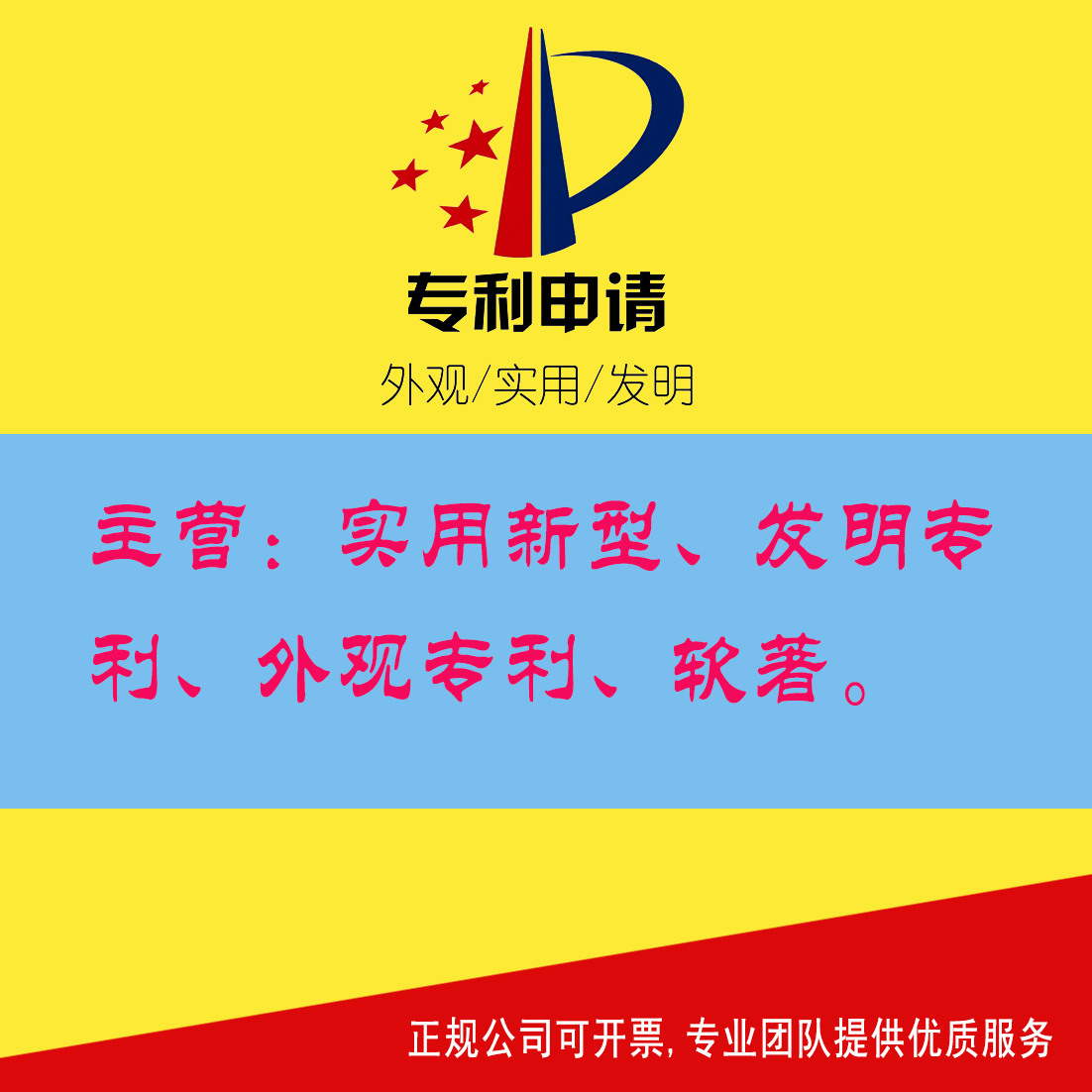 专利申请

外观/实用/发明

主营：实用新型、发明专利、外观专利、软著。

正规公司可开票, 专业团队提供优质服务